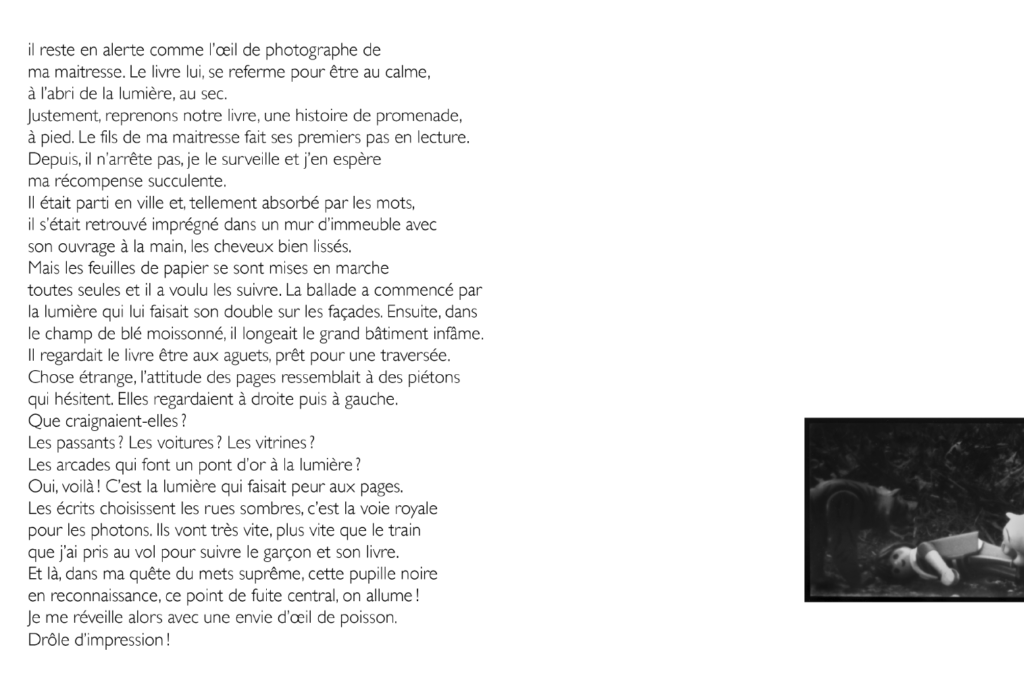 il reste en alerte comme l'œil de photographe de ma maitresse. Le livre lui, se referme pour être au calme, à l'abri de la lumière, au sec.
Justement, reprenons notre livre, une histoire de promenade, à pied. Le fils de ma maitresse fait ses premiers pas en lecture. Depuis, il n'arrête pas, je le surveille et j'en espère ma récompense succulente.
Il était parti en ville et, tellement absorbé par les mots, il s'était retrouvé imprégné dans un mur d'immeuble avec son ouvrage à la main, les cheveux bien lissés.
Mais les feuilles de papier se sont mises en marche toutes seules et il a voulu les suivre. La ballade a commencé par la lumière qui lui faisait son double sur les façades. Ensuite, dans le champ de blé moissonné, il longeait le grand bâtiment infâme.
Il regardait le livre être aux aguets, prêt pour une traversée. Chose étrange, l'attitude des pages ressemblait à des piétons qui hésitent. Elles regardaient à droite puis à gauche.
Que craignaient-elles ?
Les passants ? Les voitures ? Les vitrines ?
Les arcades qui font un pont d'or à la lumière ?
Oui, voilà ! C'est la lumière qui faisait peur aux pages.
Les écrits choisissent les rues sombres, c'est la voie royale pour les photons. Ils vont très vite, plus vite que le train que j'ai pris au vol pour suivre le garçon et son livre.
Et là, dans ma quête du mets suprême, cette pupille noire en reconnaissance, ce point de fuite central, on allume !
Je me réveille alors avec une envie d'œil de poisson.
Drôle d'impression !